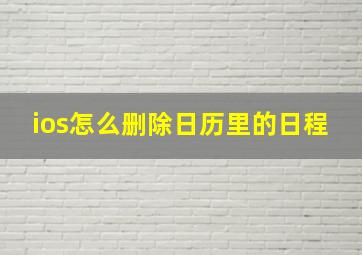 ios怎么删除日历里的日程